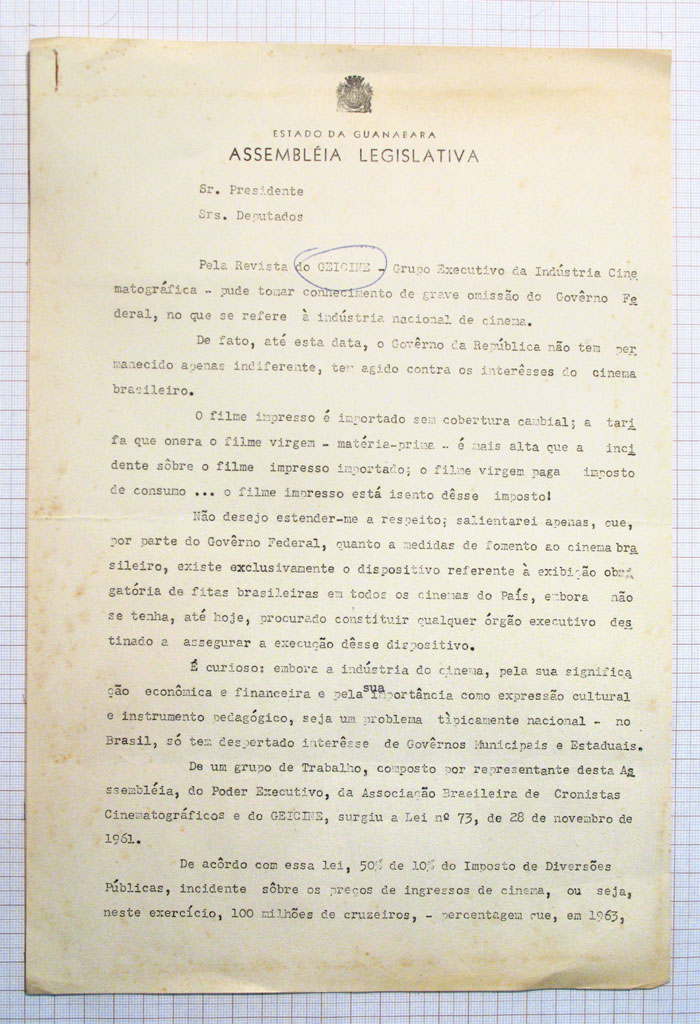 ESTADO DA GUANABARA
ASSEMBLÉIA LEGISLATIVA

Sr. Presidente
Srs. Deputados

Pela Revista do GEICINE - Grupo Executivo da Indústria Cinematográfica - pude tomar conhecimento de grave omissão do Govêrno Federal, no que se refere à indústria nacional de cinema.

De fato, até esta data, o Govêrno da República não tem permanecido apenas indiferente, tem agido contra os interêsses do cinema brasileiro.

O filme impresso é importado sem cobertura cambial; a tarifa que onera o filme virgem - matéria-prima - é mais alta que a incidente sôbre o filme impresso importado; o filme virgem paga imposto de consumo ... o filme impresso está isento dêsse imposto!

Não desejo estender-me a respeito; salientarei apenas, que, por parte do Govêrno Federal, quanto a medidas de fomento ao cinema brasileiro, existe exclusivamente o dispositivo referente à exibição obrigatória de fitas brasileiras em todos os cinemas do País, embora não se tenha, até hoje, procurado constituir qualquer órgão executivo destinado a assegurar a execução dêsse dispositivo.

É curioso: embora a indústria do cinema, pela sua significação econômica e financeira e pela sua importância como expressão cultural e instrumento pedagógico, seja um problema tìpicamente nacional - no Brasil, só tem despertado interêsse de Govêrnos Municipais e Estaduais.

De um grupo de Trabalho, composto por representante desta Assembléia, do Poder Executivo, da Associação Brasileira de Cronistas Cinematográficos e do GEICINE, surgiu a Lei nº 73, de 28 de novembro de 1961.

De acôrdo com essa lei, 50% de 10% do Imposto de Diversões Públicas, incidente sôbre os preços de ingressos de cinema, ou seja, neste exercício, 100 milhões de cruzeiros, - percentagem que, em 1963,